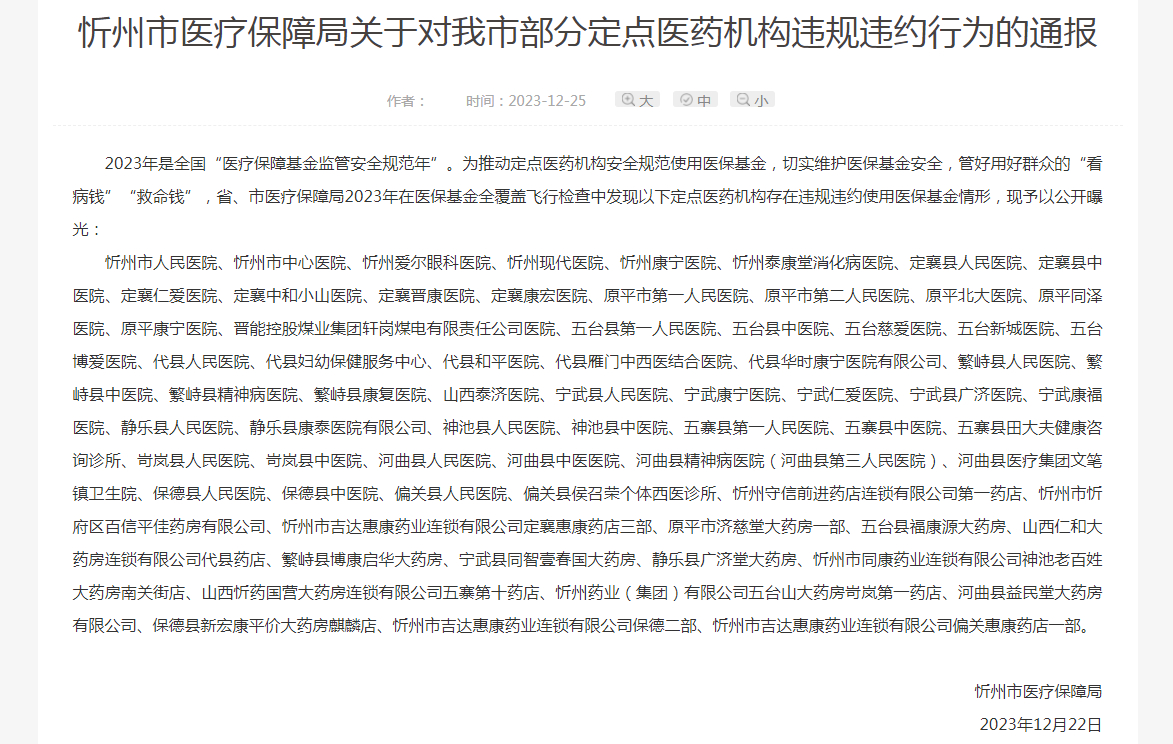 忻州市医疗保障局关于对我市部分定点医药机构违规违约行为的通报

作者： 时间：2023-12-25 大 中 小

2023年是全国“医疗保障基金监管安全规范年”。为推动定点医药机构安全规范使用医保基金，切实维护医保基金安全，管好用好群众的“看病钱”“救命钱”，省、市医疗保障局2023年在医保基金全覆盖飞行检查中发现以下定点医药机构存在违规违约使用医保基金情形，现予以公开曝光：

忻州市人民医院、忻州市中心医院、忻州爱尔眼科医院、忻州现代医院、忻州康宁医院、忻州泰康堂消化病医院、定襄县人民医院、定襄县中医院、定襄仁爱医院、定襄中和小山医院、定襄晋康医院、定襄康宏医院、原平市第一人民医院、原平市第二人民医院、原平北大医院、原平同泽医院、原平康宁医院、晋能控股煤业集团轩岗煤电有限责任公司医院、五台县第一人民医院、五台县中医院、五台慈爱医院、五台新城医院、五台博爱医院、代县人民医院、代县妇幼保健服务中心、代县和平医院、代县雁门中西医结合医院、代县华时康宁医院有限公司、繁峙县人民医院、繁峙县中医院、繁峙县精神病医院、繁峙县康复医院、山西泰济医院、宁武县人民医院、宁武康宁医院、宁武仁爱医院、宁武县广济医院、宁武康福医院、静乐县人民医院、静乐县康泰医院有限公司、神池县人民医院、神池县中医院、五寨县第一人民医院、五寨县中医院、五寨县田大夫健康咨询诊所、岢岚县人民医院、岢岚县中医院、河曲县人民医院、河曲县中医医院、河曲县精神病医院（河曲县第三人民医院）、河曲县医疗集团文笔镇卫生院、保德县人民医院、保德县中医院、偏关县人民医院、偏关县侯召荣个体西医诊所、忻州守信前进药店连锁有限公司第一药店、忻州市忻府区百信平佳药房有限公司、忻州市吉达惠康药业连锁有限公司定襄惠康药店三部、原平市济慈堂大药房一部、五台县福康源大药房、山西仁和大药房连锁有限公司代县药店、繁峙县博康启华大药房、宁武县同智壹春国大药房、静乐县广济堂大药房、忻州市同康药业连锁有限公司神池老百姓大药房南关街店、山西忻药国营大药房连锁有限公司五寨第十药店、忻州药业（集团）有限公司五台山大药房岢岚第一药店、河曲县益民堂大药房有限公司、保德县新宏康平价大药房麒麟店、忻州市吉达惠康药业连锁有限公司保德二部、忻州市吉达惠康药业连锁有限公司偏关惠康药店一部。

忻州市医疗保障局
2023年12月22日